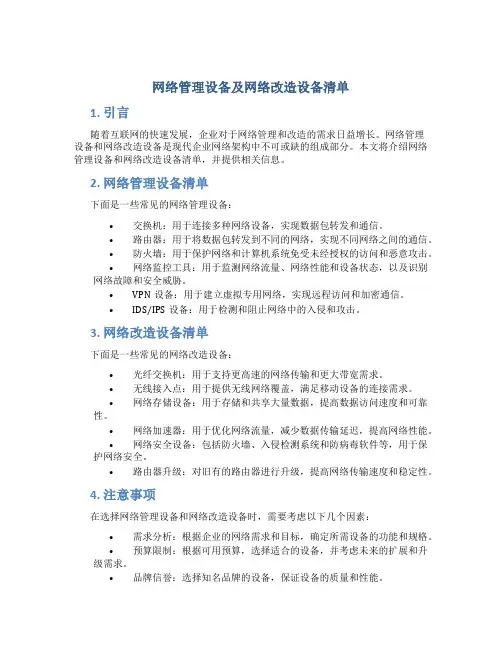 网络管理设备及网络改造设备清单

1. 引言

随着互联网的快速发展，企业对于网络管理和改造的需求日益增长。网络管理设备和网络改造设备是现代企业网络架构中不可或缺的组成部分。本文将介绍网络管理设备和网络改造设备清单，并提供相关信息。

2. 网络管理设备清单

下面是一些常见的网络管理设备：

• 交换机：用于连接多种网络设备，实现数据包转发和通信。
• 路由器：用于将数据包转发到不同的网络，实现不同网络之间的通信。
• 防火墙：用于保护网络和计算机系统免受未经授权的访问和恶意攻击。
• 网络监控工具：用于监测网络流量、网络性能和设备状态，以及识别网络故障和安全威胁。
• VPN 设备：用于建立虚拟专用网络，实现远程访问和加密通信。
• IDS/IPS 设备：用于检测和阻止网络中的入侵和攻击。

3. 网络改造设备清单

下面是一些常见的网络改造设备：

• 光纤交换机：用于支持更高速的网络传输和更大带宽需求。
• 无线接入点：用于提供无线网络覆盖，满足移动设备的连接需求。
• 网络存储设备：用于存储和共享大量数据，提高数据访问速度和可靠性。
• 网络加速器：用于优化网络流量，减少数据传输延迟，提高网络性能。
• 网络安全设备：包括防火墙、入侵检测系统和防病毒软件等，用于保护网络安全。
• 路由器升级：对旧有的路由器进行升级，提高网络传输速度和稳定性。

4. 注意事项

在选择网络管理设备和网络改造设备时，需要考虑以下几个因素：

• 需求分析：根据企业的网络需求和目标，确定所需设备的功能和规格。
• 预算限制：根据可用预算，选择适合的设备，并考虑未来的扩展和升级需求。
• 品牌信誉：选择知名品牌的设备，保证设备的质量和性能。